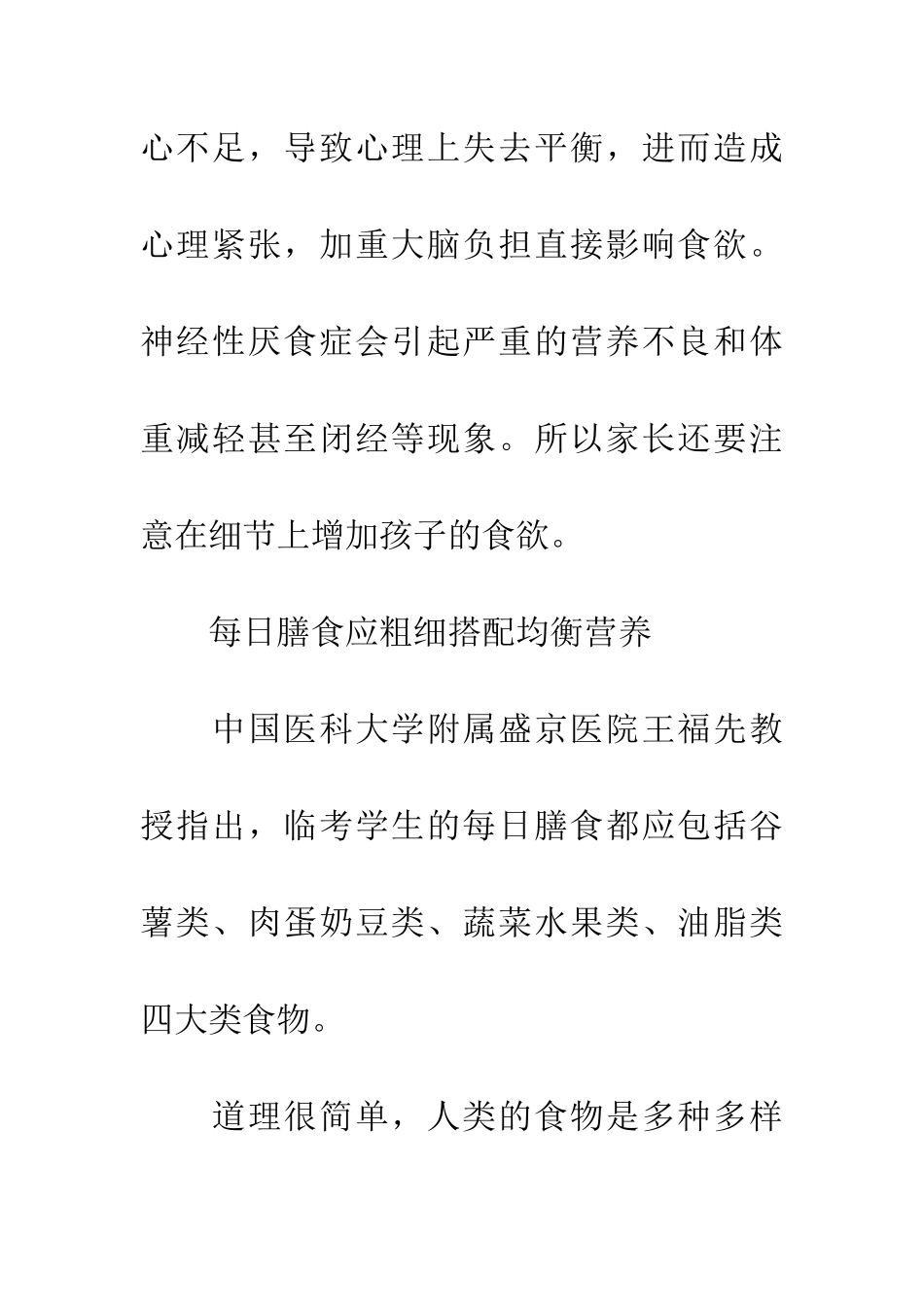 心不足，导致心理上失去平衡，进而造成心理紧张，加重大脑负担直接影响食欲。神经性厌食症会引起严重的营养不良和体重减轻甚至闭经等现象。所以家长还要注意在细节上增加孩子的食欲。

每日膳食应粗细搭配均衡营养

中国医科大学附属盛京医院王福先教授指出，临考学生的每日膳食都应包括谷薯类、肉蛋奶豆类、蔬菜水果类、油脂类四大类食物。

道理很简单，人类的食物是多种多样